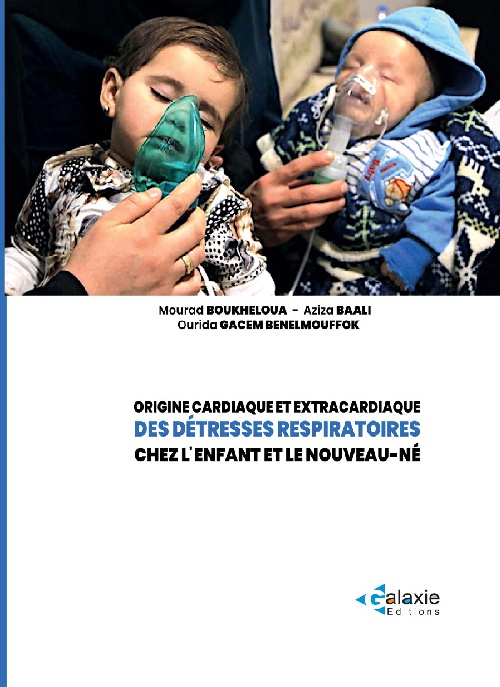 Mourad BOUKHELOUA - Aziza BAALI
Ourida GACEM BENELMOUFFOK

ORIGINE CARDIAQUE ET EXTRACARDIAQUE
DES DÉTRESSES RESPIRATOIRES
CHEZ L'ENFANT ET LE NOUVEAU-NÉ

Galaxie
Editions